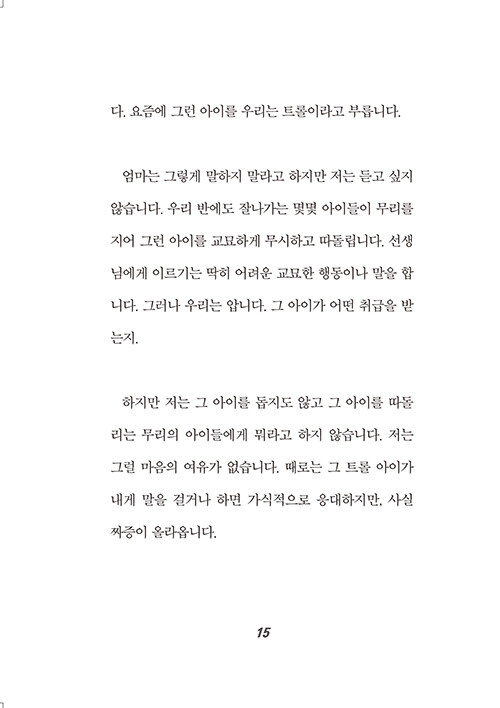 다. 요즘에 그런 아이를 우리는 트롤이라고 부릅니다.

엄마는 그렇게 말하지 말라고 하지만 저는 듣고 싶지 않습니다. 우리 반에도 잘나가는 몇몇 아이들이 무리를 지어 그런 아이를 교묘하게 무시하고 따돌립니다. 선생님에게 이르기는 딱히 어려운 교묘한 행동이나 말을 합니다. 그러나 우리는 압니다. 그 아이가 어떤 취급을 받는지.

하지만 저는 그 아이를 돕지도 않고 그 아이를 따돌리는 무리의 아이들에게 뭐라고 하지 않습니다. 저는 그럴 마음의 여유가 없습니다. 때로는 그 트롤 아이가 내게 말을 걸거나 하면 가식적으로 응대하지만, 사실 짜증이 올라옵니다.

15